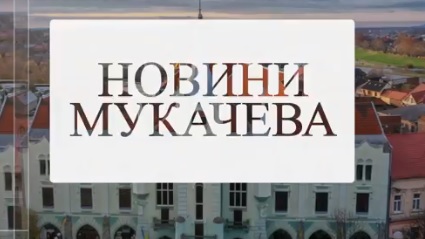 НОВИНИ
МУКАЧЕВА